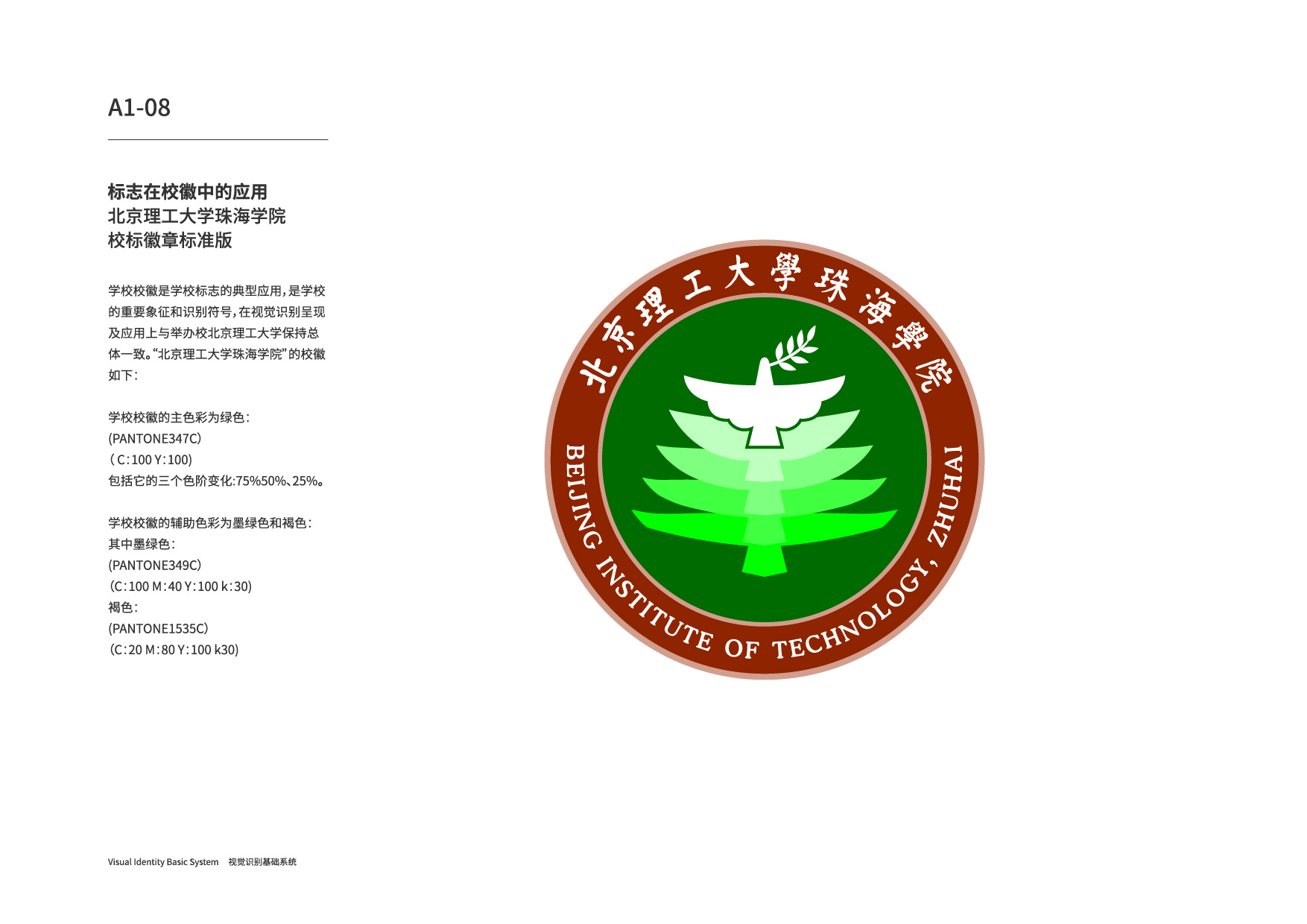 A1-08

标志在校徽中的应用
北京理工大学珠海学院
校标徽章标准版

学校校徽是学校标志的典型应用，是学校的重要象征和识别符号，在视觉识别呈现及应用上与举办校北京理工大学保持总体一致。“北京理工大学珠海学院”的校徽如下：

学校校徽的主色彩为绿色：
(PANTONE347C)
（C:100 Y:100)
包括它的三个色阶变化:75%50%、25%。

学校校徽的辅助色彩为墨绿色和褐色：
其中墨绿色：
(PANTONE349C)
(C:100 M:40 Y:100 k:30)
褐色：
(PANTONE1535C)
(C:20 M:80 Y:100 k30)

北京理工大學珠海學院
BEIJING INSTITUTE OF TECHNOLOGY, ZHUHAI

Visual Identity Basic System 视觉识别基础系统